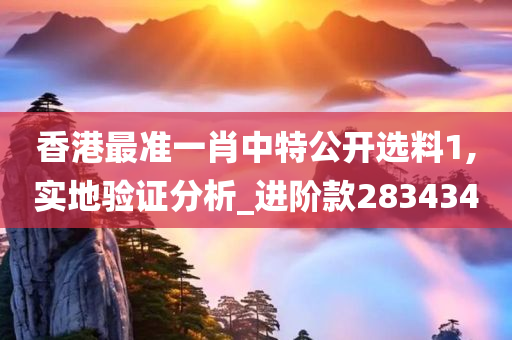 香港最准一肖中特公开选料1,实地验证分析_进阶款283434